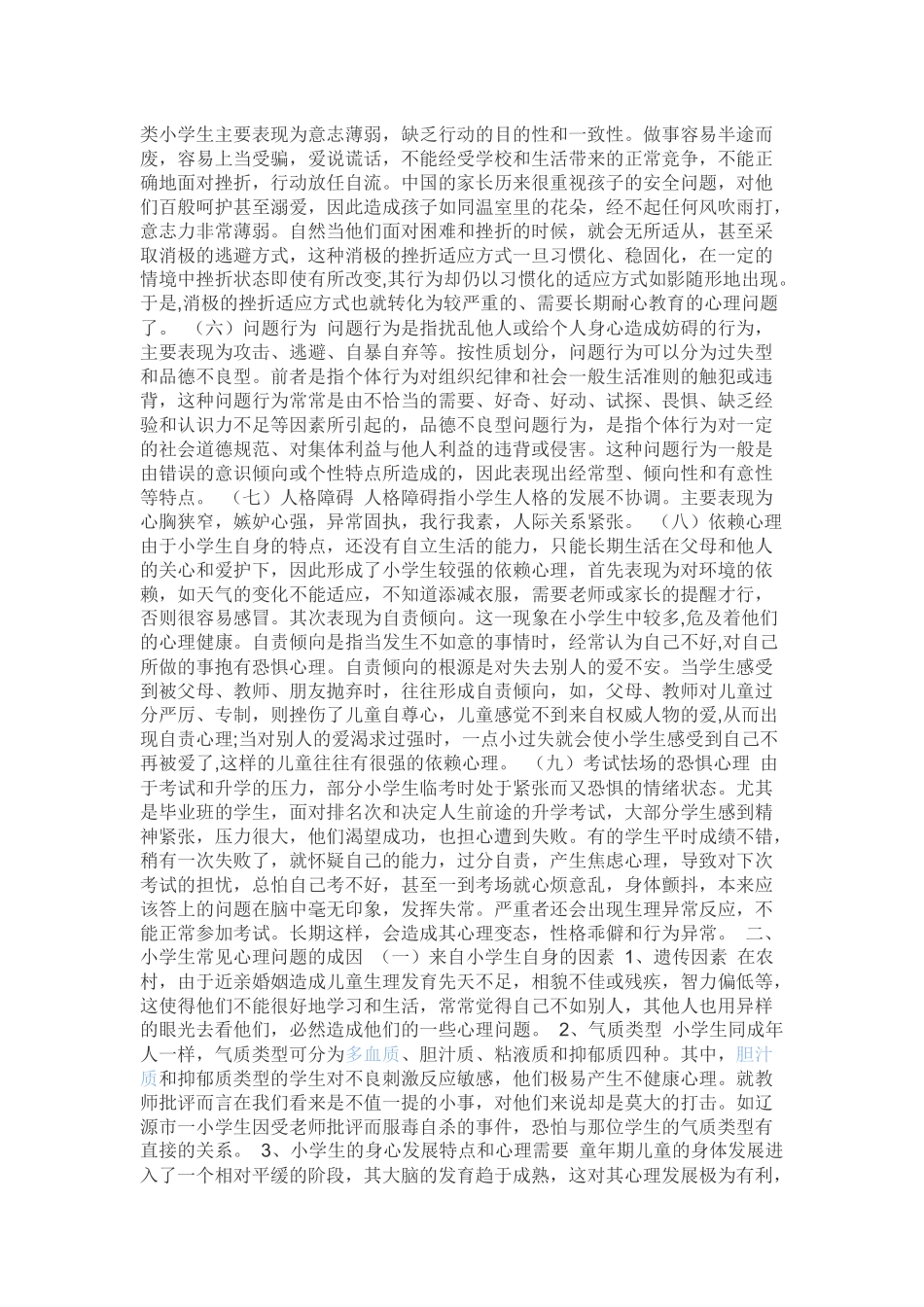 类小学生主要表现为意志薄弱，缺乏行动的目的性和一致性。做事容易半途而废，容易上当受骗，爱说谎话，不能经受学校和生活带来的正常竞争，不能正确地面对挫折，行动放任自流。中国的家长历来很重视孩子的安全问题，对他们百般呵护甚至溺爱，因此造成孩子如同温室里的花朵，经不起任何风吹雨打，意志力非常薄弱。自然当他们面对困难和挫折的时候，就会无所适从，甚至采取消极的逃避方式，这种消极的挫折适应方式一旦习惯化、稳固化，在一定的情境中挫折状态即使有所改变,其行为却仍以习惯化的适应方式如影随形地出现。于是,消极的挫折适应方式也就转化为较严重的、需要长期耐心教育的心理问题了。 （六）问题行为 问题行为是指扰乱他人或给个人身心造成妨碍的行为，主要表现为攻击、逃避、自暴自弃等。按性质划分，问题行为可以分为过失型和品德不良型。前者是指个体行为对组织纪律和社会一般生活准则的触犯或违背，这种问题行为常常是由不恰当的需要、好奇、好动、试探、畏惧、缺乏经验和认识力不足等因素所引起的，品德不良型问题行为，是指个体行为对一定的社会道德规范、对集体利益与他人利益的违背或侵害。这种问题行为一般是由错误的意识倾向或个性特点所造成的，因此表现出经常型、倾向性和有意性等特点。 （七）人格障碍 人格障碍指小学生人格的发展不协调。主要表现为心胸狭窄，嫉妒心强，异常固执，我行我素，人际关系紧张。 （八）依赖心理 由于小学生自身的特点，还没有自立生活的能力，只能长期生活在父母和他人的关心和爱护下，因此形成了小学生较强的依赖心理，首先表现为对环境的依赖，如天气的变化不能适应，不知道添减衣服，需要老师或家长的提醒才行，否则很容易感冒。其次表现为自责倾向。这一现象在小学生中较多,危及着他们的心理健康。自责倾向是指当发生不如意的事情时，经常认为自己不好,对自己所做的事抱有恐惧心理。自责倾向的根源是对失去别人的爱不安。当学生感受到被父母、教师、朋友抛弃时，往往形成自责倾向，如，父母、教师对儿童过分严厉、专制，则挫伤了儿童自尊心，儿童感觉不到来自权威人物的爱,从而出现自责心理;当对别人的爱渴求过强时，一点小过失就会使小学生感受到自己不再被爱了,这样的儿童往往有很强的依赖心理。 （九）考试怯场的恐惧心理 由于考试和升学的压力，部分小学生临考时处于紧张而又恐惧的情绪状态。尤其是毕业班的学生，面对排名次和决定人生前途的升学考试，大部分学生感到精神紧张，压力很大，他们渴望成功，也担心遭到失败。有的学生平时成绩不错，稍有一次失败了，就怀疑自己的能力，过分自责，产生焦虑心理，导致对下次考试的担忧，总怕自己考不好，甚至一到考场就心烦意乱，身体颤抖，本来应该答上的问题在脑中毫无印象，发挥失常。严重者还会出现生理异常反应，不能正常参加考试。长期这样，会造成其心理变态，性格乖僻和行为异常。 二、小学生常见心理问题的成因 （一）来自小学生自身的因素 1、遗传因素 在农村，由于近亲婚姻造成儿童生理发育先天不足，相貌不佳或残疾，智力偏低等，这使得他们不能很好地学习和生活，常常觉得自己不如别人，其他人也用异样的眼光去看他们，必然造成他们的一些心理问题。 2、气质类型 小学生同成年人一样，气质类型可分为多血质、胆汁质、粘液质和抑郁质四种。其中，胆汁质和抑郁质类型的学生对不良刺激反应敏感，他们极易产生不健康心理。就教师批评而言在我们看来是不值一提的小事，对他们来说却是莫大的打击。如辽源市一小学生因受老师批评而服毒自杀的事件，恐怕与那位学生的气质类型有直接的关系。 3、小学生的身心发展特点和心理需要 童年期儿童的身体发展进入了一个相对平缓的阶段，其大脑的发育趋于成熟，这对其心理发展极为有利，